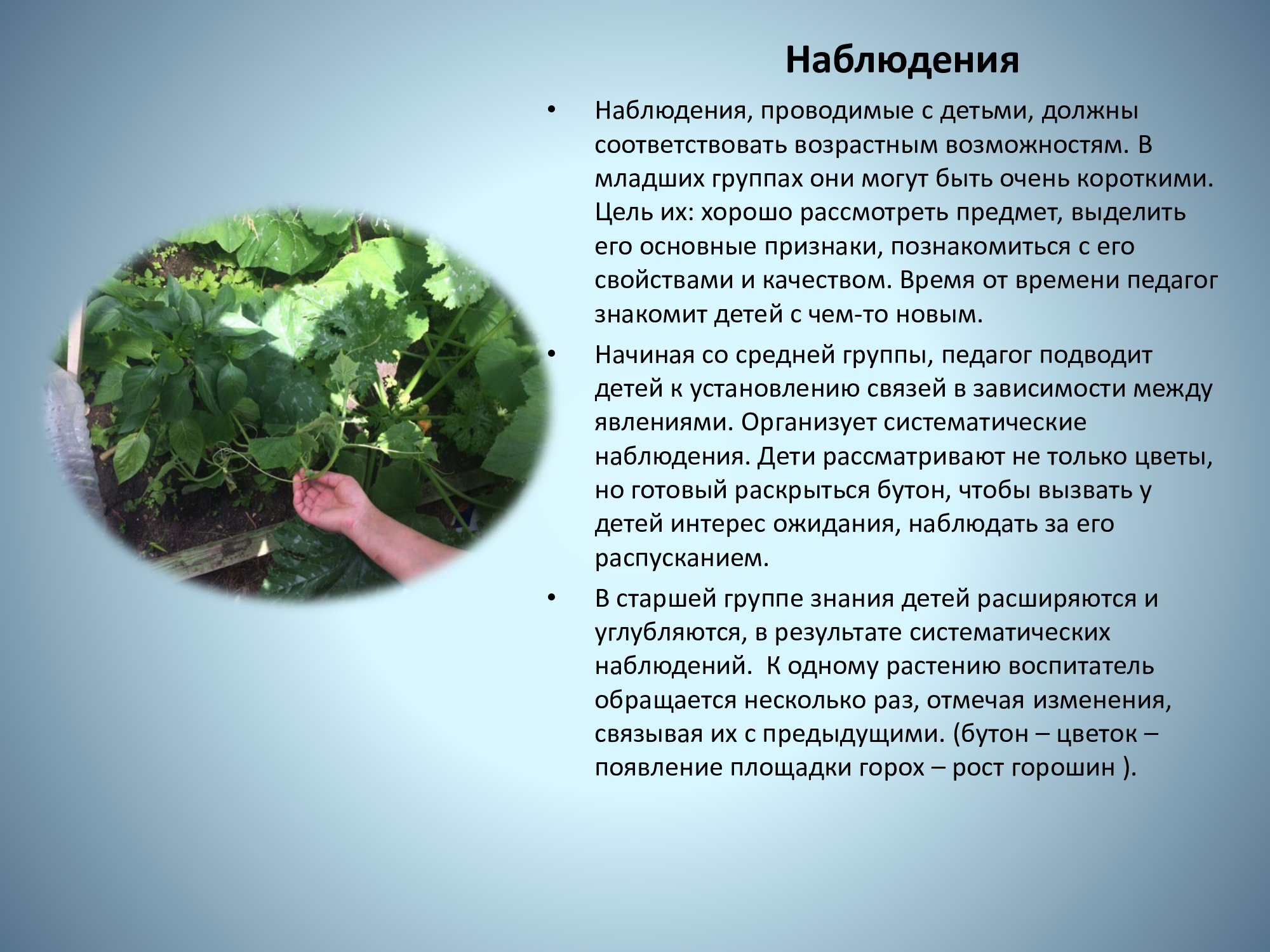 Наблюдения

• Наблюдения, проводимые с детьми, должны соответствовать возрастным возможностям. В младших группах они могут быть очень короткими. Цель их: хорошо рассмотреть предмет, выделить его основные признаки, познакомиться с его свойствами и качеством. Время от времени педагог знакомит детей с чем-то новым.

• Начиная со средней группы, педагог подводит детей к установлению связей в зависимости между явлениями. Организует систематические наблюдения. Дети рассматривают не только цветы, но готовый раскрыться бутон, чтобы вызвать у детей интерес ожидания, наблюдать за его распусканием.

• В старшей группе знания детей расширяются и углубляются, в результате систематических наблюдений.  К одному растению воспитатель обращается несколько раз, отмечая изменения, связывая их с предыдущими. (бутон – цветок – появление площадки горох – рост горошин ).